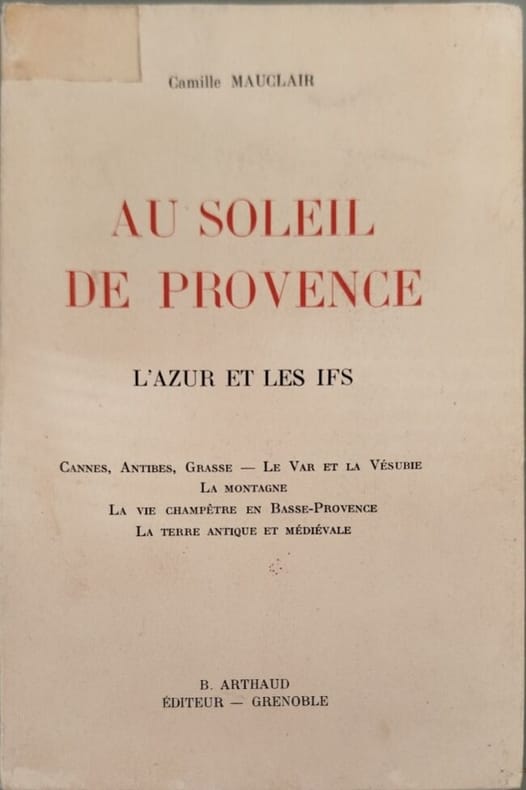 Camille MAUCLAIR

AU SOLEIL
DE PROVENCE

L'AZUR ET LES IFS

Cannes, Antibes, Grasse — Le Var et la Vésubie
La montagne
La vie champêtre en Basse-Provence
La terre antique et médiévale

B. ARTHAUD
ÉDITEUR — GRENOBLE